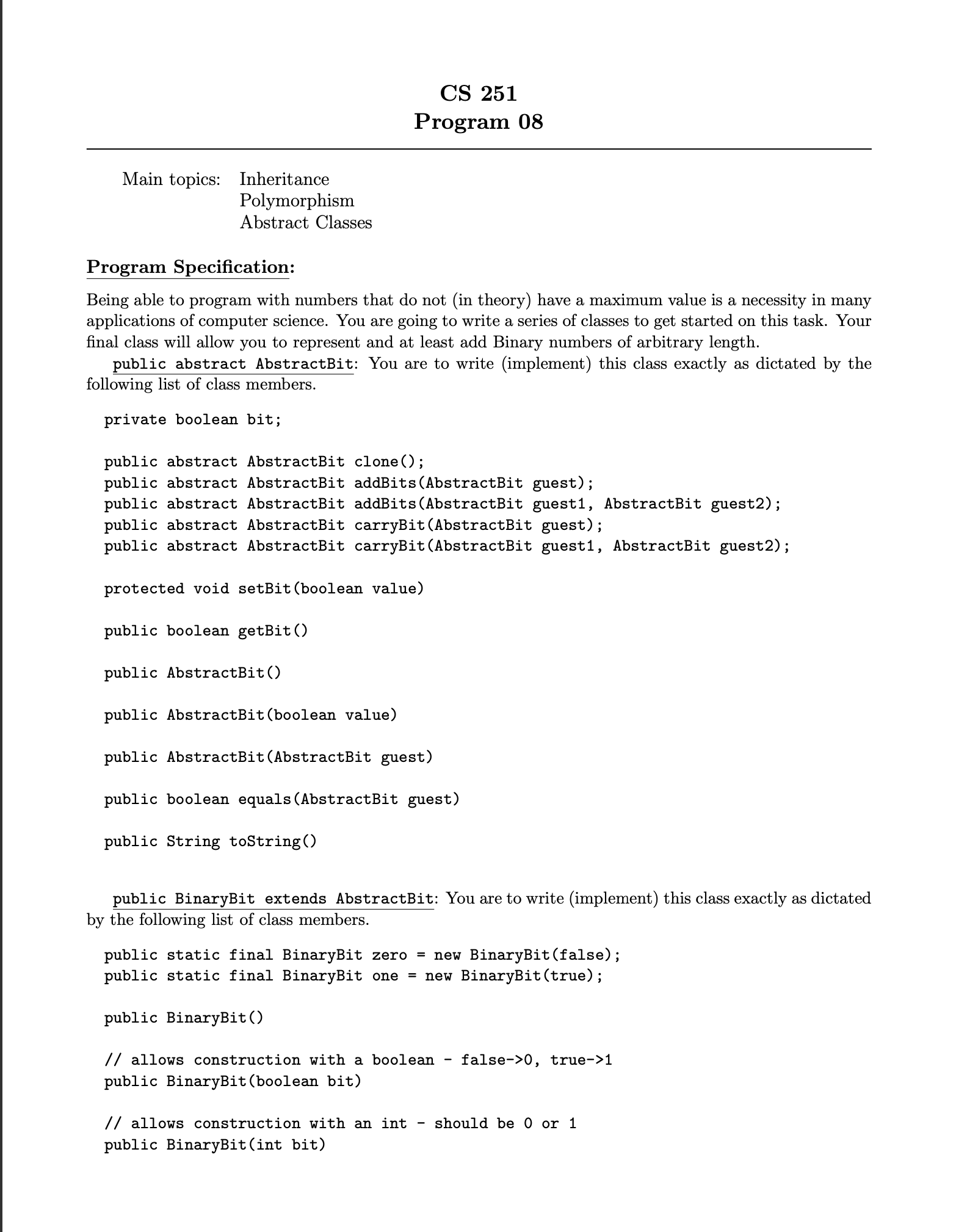 CS 251
Program 08

Main topics: Inheritance
Polymorphism
Abstract Classes

Program Specification:

Being able to program with numbers that do not (in theory) have a maximum value is a necessity in many applications of computer science. You are going to write a series of classes to get started on this task. Your final class will allow you to represent and at least add Binary numbers of arbitrary length.

public abstract AbstractBit: You are to write (implement) this class exactly as dictated by the following list of class members.

private boolean bit;

public abstract AbstractBit clone();
public abstract AbstractBit addBits(AbstractBit guest);
public abstract AbstractBit addBits(AbstractBit guest1, AbstractBit guest2);
public abstract AbstractBit carryBit(AbstractBit guest);
public abstract AbstractBit carryBit(AbstractBit guest1, AbstractBit guest2);

protected void setBit(boolean value)

public boolean getBit()

public AbstractBit()

public AbstractBit(boolean value)

public AbstractBit(AbstractBit guest)

public boolean equals(AbstractBit guest)

public String toString()

public BinaryBit extends AbstractBit: You are to write (implement) this class exactly as dictated by the following list of class members.

public static final BinaryBit zero = new BinaryBit(false);
public static final BinaryBit one = new BinaryBit(true);

public BinaryBit()

// allows construction with a boolean - false->0, true->1
public BinaryBit(boolean bit)

// allows construction with an int - should be 0 or 1
public BinaryBit(int bit)